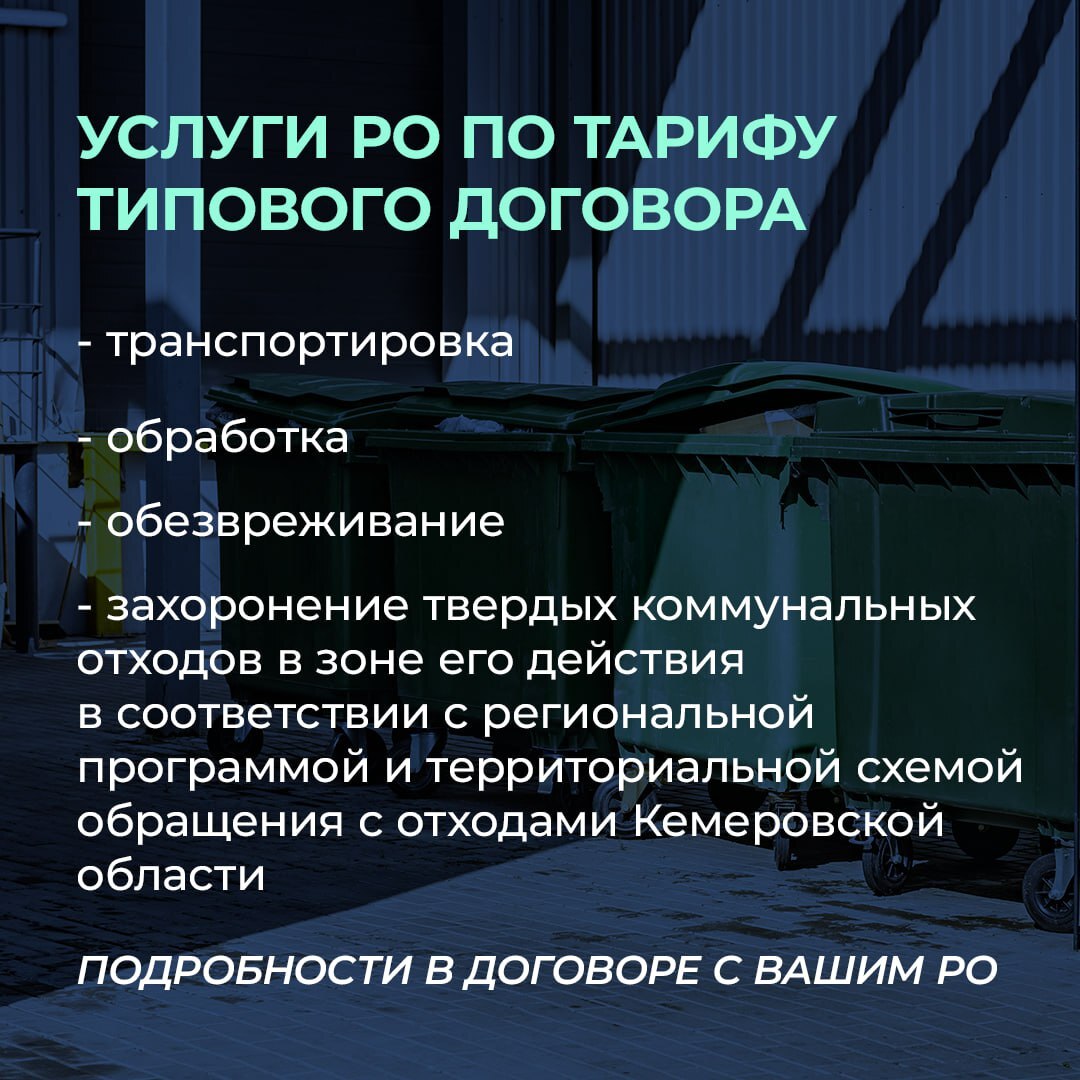 УСЛУГИ РО ПО ТАРИФУ ТИПОВОГО ДОГОВОРА

- транспортировка

- обработка

- обезвреживание

- захоронение твердых коммунальных отходов в зоне его действия в соответствии с региональной программой и территориальной схемой обращения с отходами Кемеровской области

ПОДРОБНОСТИ В ДОГОВОРЕ С ВАШИМ РО